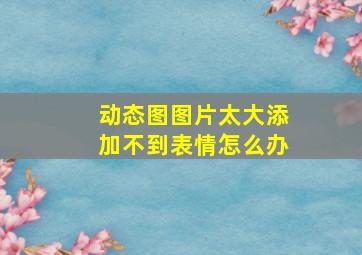 动态图图片太大添加不到表情怎么办